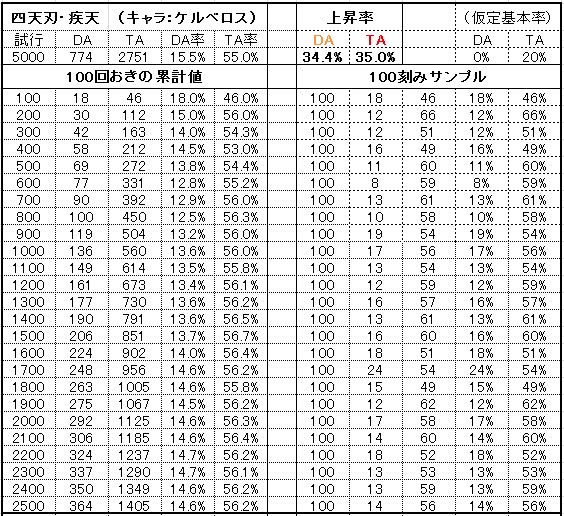 | 四天刃・疾天 | （キャラ：ケルベロス） | | | | | 上昇率 | | | （仮定基本率） | |
|---|---|---|---|---|---|---|---|---|---|---|
| 試行 | DA | TA | DA率 | TA率 | | DA | TA | | DA | TA |
| 5000 | 774 | 2751 | 15.5% | 55.0% | | 34.4% | 35.0% | | 0% | 20% |
| 100回おきの累計値 | | | | | | 100刻みサンプル | | | | |
| 100 | 18 | 46 | 18.0% | 46.0% | | 100 | 18 | 46 | 18% | 46% |
| 200 | 30 | 112 | 15.0% | 56.0% | | 100 | 12 | 66 | 12% | 66% |
| 300 | 42 | 163 | 14.0% | 54.3% | | 100 | 12 | 51 | 12% | 51% |
| 400 | 58 | 212 | 14.5% | 53.0% | | 100 | 16 | 49 | 16% | 49% |
| 500 | 69 | 272 | 13.8% | 54.4% | | 100 | 11 | 60 | 11% | 60% |
| 600 | 77 | 331 | 12.8% | 55.2% | | 100 | 8 | 59 | 8% | 59% |
| 700 | 90 | 392 | 12.9% | 56.0% | | 100 | 13 | 61 | 13% | 61% |
| 800 | 100 | 450 | 12.5% | 56.3% | | 100 | 10 | 58 | 10% | 58% |
| 900 | 119 | 504 | 13.2% | 56.0% | | 100 | 19 | 54 | 19% | 54% |
| 1000 | 136 | 560 | 13.6% | 56.0% | | 100 | 17 | 56 | 17% | 56% |
| 1100 | 149 | 614 | 13.5% | 55.8% | | 100 | 13 | 54 | 13% | 54% |
| 1200 | 161 | 673 | 13.4% | 56.1% | | 100 | 12 | 59 | 12% | 59% |
| 1300 | 177 | 730 | 13.6% | 56.2% | | 100 | 16 | 57 | 16% | 57% |
| 1400 | 190 | 791 | 13.6% | 56.5% | | 100 | 13 | 61 | 13% | 61% |
| 1500 | 206 | 851 | 13.7% | 56.7% | | 100 | 16 | 60 | 16% | 60% |
| 1600 | 224 | 902 | 14.0% | 56.4% | | 100 | 18 | 51 | 18% | 51% |
| 1700 | 248 | 956 | 14.6% | 56.2% | | 100 | 24 | 54 | 24% | 54% |
| 1800 | 263 | 1005 | 14.6% | 55.8% | | 100 | 15 | 49 | 15% | 49% |
| 1900 | 275 | 1067 | 14.5% | 56.2% | | 100 | 12 | 62 | 12% | 62% |
| 2000 | 292 | 1125 | 14.6% | 56.3% | | 100 | 17 | 58 | 17% | 58% |
| 2100 | 306 | 1185 | 14.6% | 56.4% | | 100 | 14 | 60 | 14% | 60% |
| 2200 | 324 | 1237 | 14.7% | 56.2% | | 100 | 18 | 52 | 18% | 52% |
| 2300 | 337 | 1290 | 14.7% | 56.1% | | 100 | 13 | 53 | 13% | 53% |
| 2400 | 350 | 1349 | 14.6% | 56.2% | | 100 | 13 | 59 | 13% | 59% |
| 2500 | 364 | 1405 | 14.6% | 56.2% | | 100 | 14 | 56 | 14% | 56% |